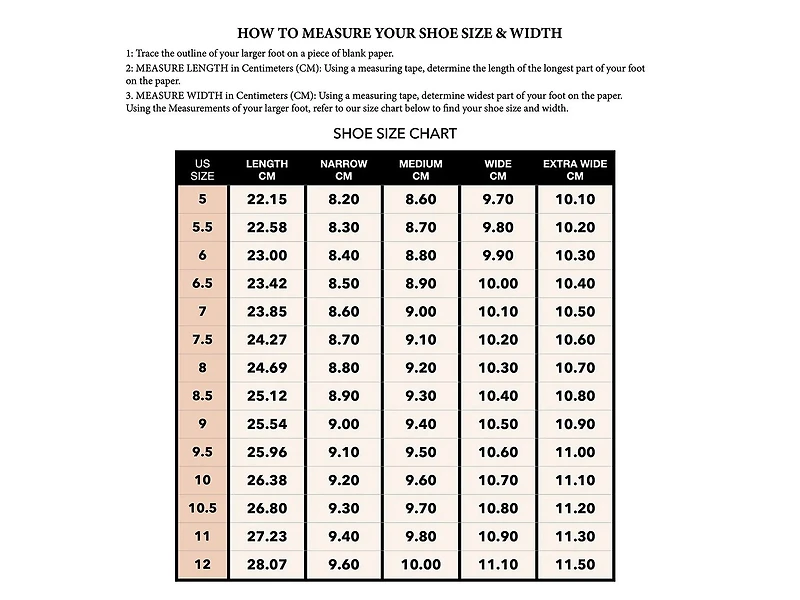 HOW TO MEASURE YOUR SHOE SIZE & WIDTH

1: Trace the outline of your larger foot on a piece of blank paper.
2: MEASURE LENGTH in Centimeters (CM): Using a measuring tape, determine the length of the longest part of your foot on the paper.
3. MEASURE WIDTH in Centimeters (CM): Using a measuring tape, determine widest part of your foot on the paper.
Using the Measurements of your larger foot, refer to our size chart below to find your shoe size and width.

SHOE SIZE CHART

| US SIZE | LENGTH CM | NARROW CM | MEDIUM CM | WIDE CM | EXTRA WIDE CM |
|---|---|---|---|---|---|
| 5 | 22.15 | 8.20 | 8.60 | 9.70 | 10.10 |
| 5.5 | 22.58 | 8.30 | 8.70 | 9.80 | 10.20 |
| 6 | 23.00 | 8.40 | 8.80 | 9.90 | 10.30 |
| 6.5 | 23.42 | 8.50 | 8.90 | 10.00 | 10.40 |
| 7 | 23.85 | 8.60 | 9.00 | 10.10 | 10.50 |
| 7.5 | 24.27 | 8.70 | 9.10 | 10.20 | 10.60 |
| 8 | 24.69 | 8.80 | 9.20 | 10.30 | 10.70 |
| 8.5 | 25.12 | 8.90 | 9.30 | 10.40 | 10.80 |
| 9 | 25.54 | 9.00 | 9.40 | 10.50 | 10.90 |
| 9.5 | 25.96 | 9.10 | 9.50 | 10.60 | 11.00 |
| 10 | 26.38 | 9.20 | 9.60 | 10.70 | 11.10 |
| 10.5 | 26.80 | 9.30 | 9.70 | 10.80 | 11.20 |
| 11 | 27.23 | 9.40 | 9.80 | 10.90 | 11.30 |
| 12 | 28.07 | 9.60 | 10.00 | 11.10 | 11.50 |